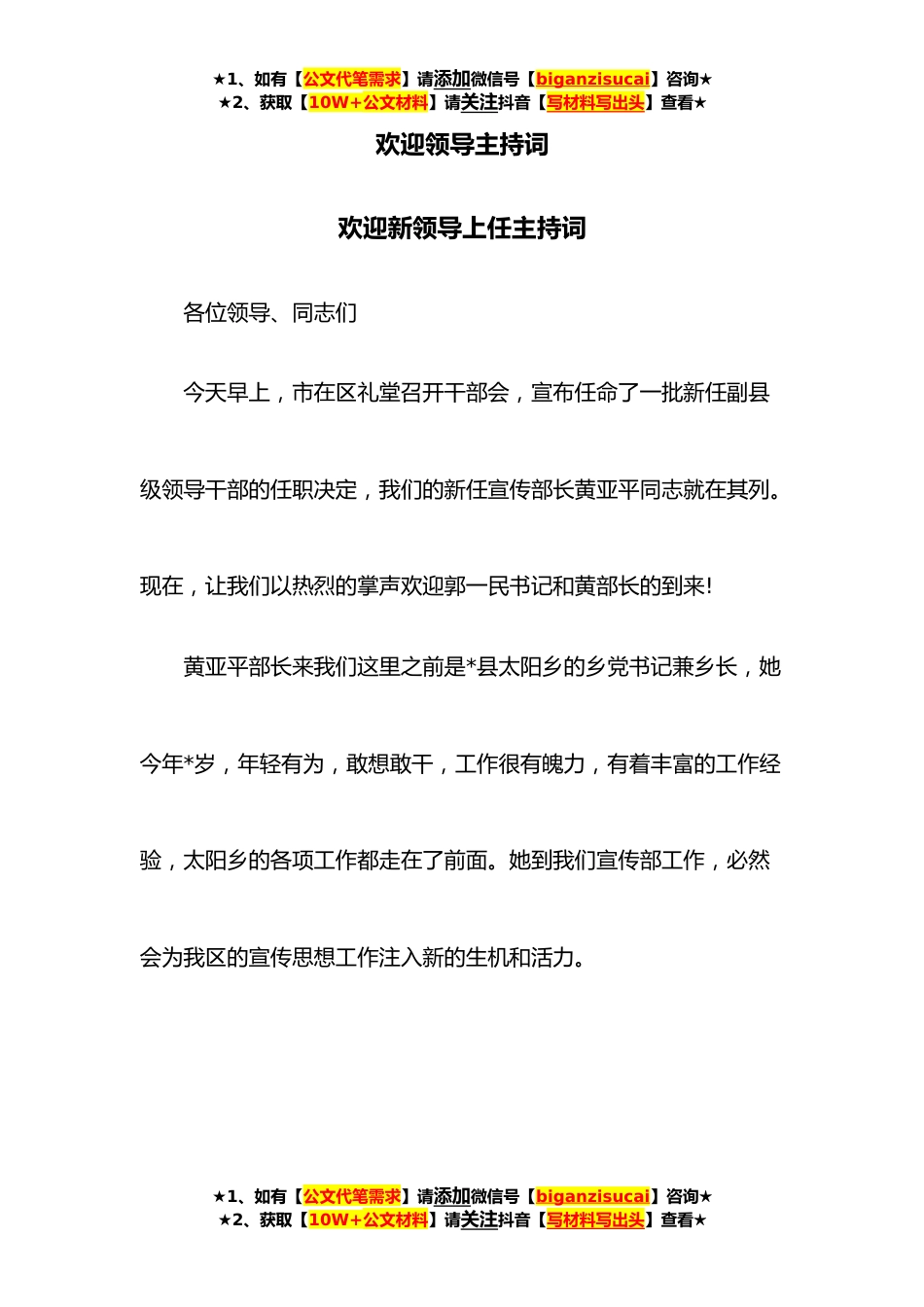 ★1、如有【公文代笔需求】请添加微信号【biganzisucai】咨询★
★2、获取【10W+公文材料】请关注抖音【写材料写出头】查看★

欢迎领导主持词

欢迎新领导上任主持词

各位领导、同志们

今天早上，市在区礼堂召开干部会，宣布任命了一批新任副县级领导干部的任职决定，我们的新任宣传部长黄亚平同志就在其列。现在，让我们以热烈的掌声欢迎郭一民书记和黄部长的到来!

黄亚平部长来我们这里之前是*县太阳乡的乡党书记兼乡长，她今年*岁，年轻有为，敢想敢干，工作很有魄力，有着丰富的工作经验，太阳乡的各项工作都走在了前面。她到我们宣传部工作，必然会为我区的宣传思想工作注入新的生机和活力。

★1、如有【公文代笔需求】请添加微信号【biganzisucai】咨询★
★2、获取【10W+公文材料】请关注抖音【写材料写出头】查看★